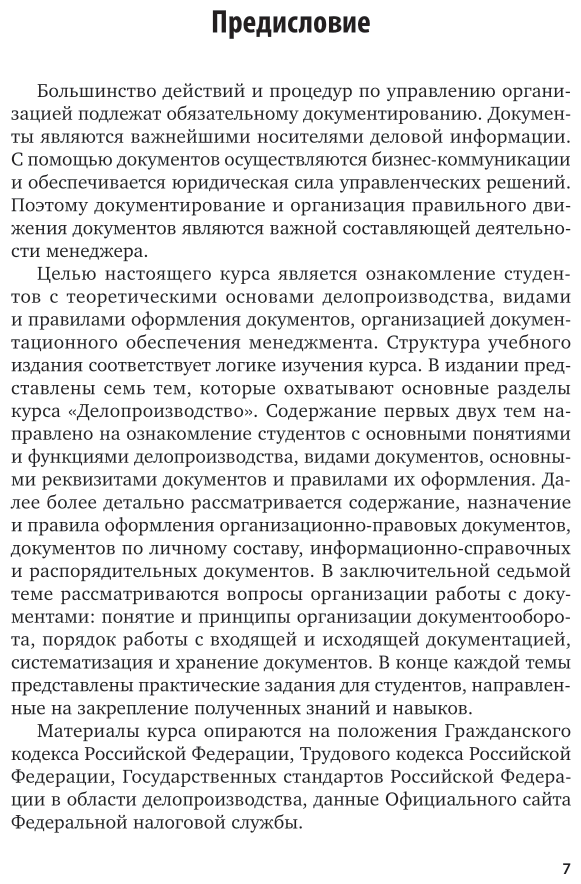 Предисловие

Большинство действий и процедур по управлению организацией подлежат обязательному документированию. Документы являются важнейшими носителями деловой информации. С помощью документов осуществляются бизнес-коммуникации и обеспечивается юридическая сила управленческих решений. Поэтому документирование и организация правильного движения документов являются важной составляющей деятельности менеджера.

Целью настоящего курса является ознакомление студентов с теоретическими основами делопроизводства, видами и правилами оформления документов, организацией документационного обеспечения менеджмента. Структура учебного издания соответствует логике изучения курса. В издании представлены семь тем, которые охватывают основные разделы курса «Делопроизводство». Содержание первых двух тем направлено на ознакомление студентов с основными понятиями и функциями делопроизводства, видами документов, основными реквизитами документов и правилами их оформления. Далее более детально рассматривается содержание, назначение и правила оформления организационно-правовых документов, документов по личному составу, информационно-справочных и распорядительных документов. В заключительной седьмой теме рассматриваются вопросы организации работы с документами: понятие и принципы организации документооборота, порядок работы с входящей и исходящей документацией, систематизация и хранение документов. В конце каждой темы представлены практические задания для студентов, направленные на закрепление полученных знаний и навыков.

Материалы курса опираются на положения Гражданского кодекса Российской Федерации, Трудового кодекса Российской Федерации, Государственных стандартов Российской Федерации в области делопроизводства, данные Официального сайта Федеральной налоговой службы.

7